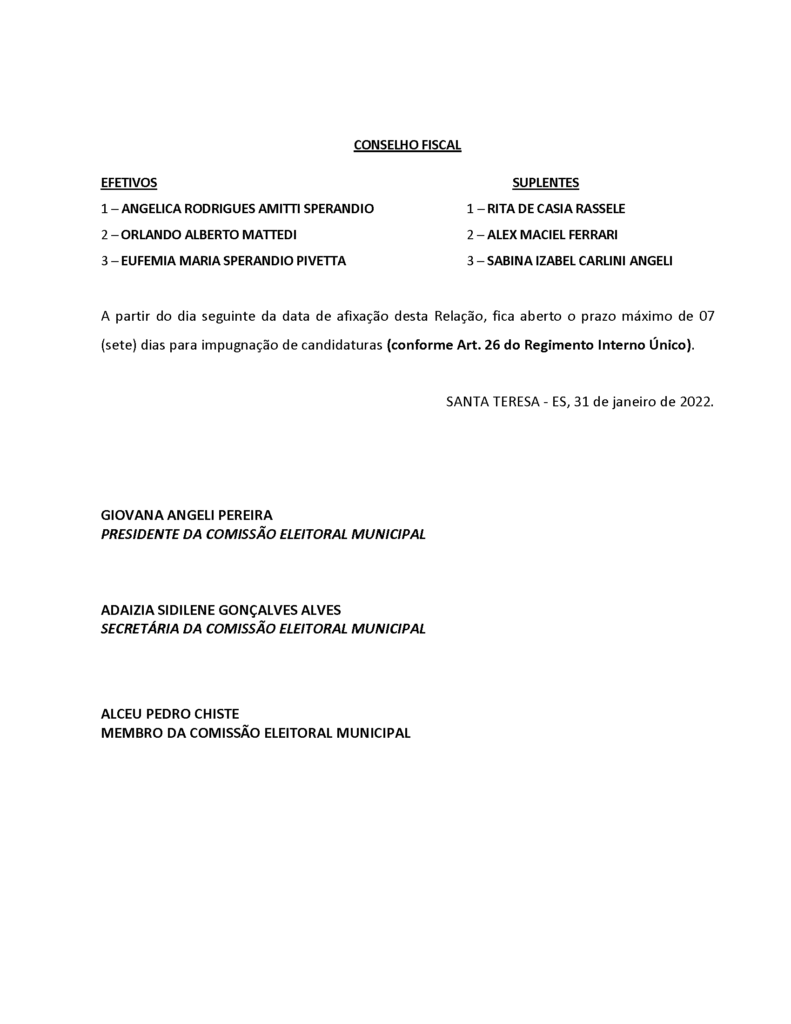 CONSELHO FISCAL

EFETIVOS

1 – ANGELICA RODRIGUES AMITTI SPERANDIO

2 – ORLANDO ALBERTO MATTEDI

3 – EUFEMIA MARIA SPERANDIO PIVETTA

SUPLENTES

1 – RITA DE CASIA RASSELE

2 – ALEX MACIEL FERRARI

3 – SABINA IZABEL CARLINI ANGELI

A partir do dia seguinte da data de afixação desta Relação, fica aberto o prazo máximo de 07 (sete) dias para impugnação de candidaturas (conforme Art. 26 do Regimento Interno Único).

SANTA TERESA - ES, 31 de janeiro de 2022.

GIOVANA ANGELI PEREIRA
PRESIDENTE DA COMISSÃO ELEITORAL MUNICIPAL

ADAIZIA SIDILENE GONÇALVES ALVES
SECRETÁRIA DA COMISSÃO ELEITORAL MUNICIPAL

ALCEU PEDRO CHISTE
MEMBRO DA COMISSÃO ELEITORAL MUNICIPAL